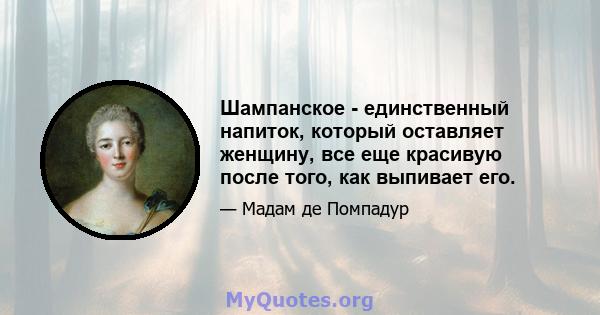 Шампанское - единственный напиток, который оставляет женщину, все еще красивую после того, как выпивает его.

— Мадам де Помпадур

MyQuotes.org